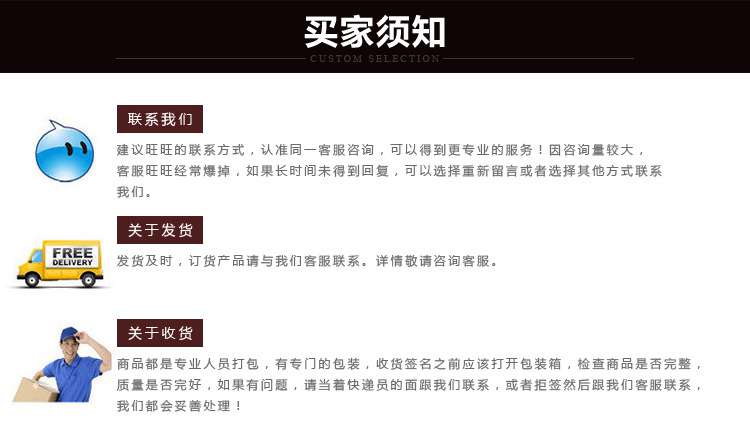 买家须知
CUSTOM SELECTION

联系我们

建议旺旺的联系方式，认准同一客服咨询，可以得到更专业的服务！因咨询量较大，客服旺旺经常爆掉，如果长时间未得到回复，可以选择重新留言或者选择其他方式联系我们。

关于发货

FREE DELIVERY

发货及时，订货产品请与我们客服联系。详情敬请咨询客服。

关于收货

商品都是专业人员打包，有专门的包装，收货签名之前应该打开包装箱，检查商品是否完整，质量是否完好，如果有问题，请当着快递员的面跟我们联系，或者拒签然后跟我们客服联系，我们都会妥善处理！